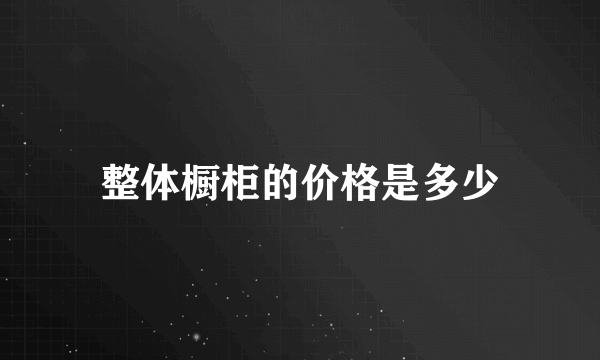 整体橱柜的价格是多少